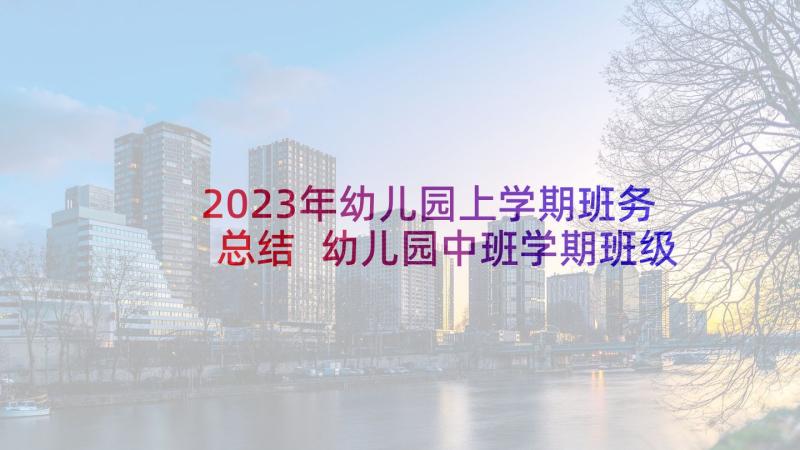 2023年幼儿园上学期班务总结 幼儿园中班学期班级